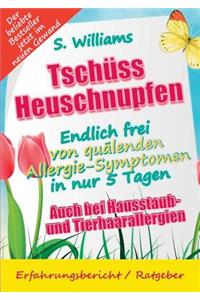 Der beliebte Bestseller jetzt im neuen Gewand

S. Williams

Tschüss Heuschnupfen

Endlich frei von quälenden Allergie-Symptomen in nur 5 Tagen

Auch bei Hausstaub- und Tierhaarallergien

Erfahrungsbericht / Ratgeber